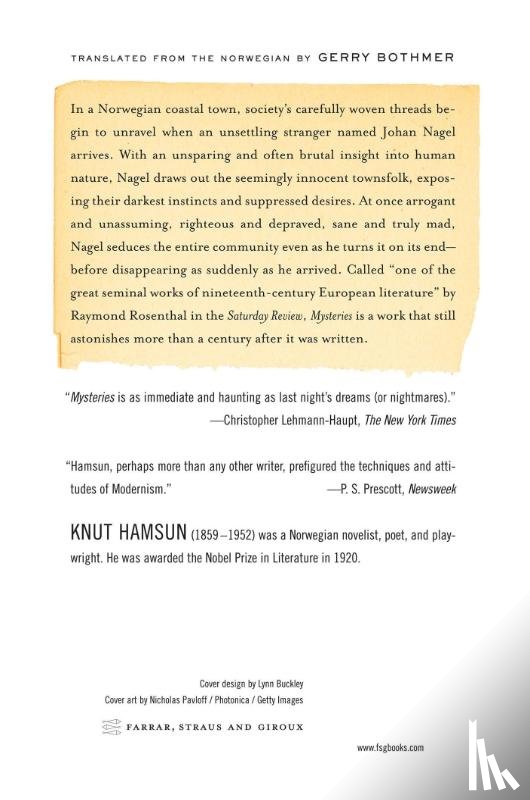 TRANSLATED FROM THE NORWEGIAN BY GERRY BOTHMER

In a Norwegian coastal town, society's carefully woven threads begin to unravel when an unsettling stranger named Johan Nagel arrives. With an unsparing and often brutal insight into human nature, Nagel draws out the seemingly innocent townsfolk, exposing their darkest instincts and suppressed desires. At once arrogant and unassuming, righteous and depraved, sane and truly mad, Nagel seduces the entire community even as he turns it on its end—before disappearing as suddenly as he arrived. Called "one of the great seminal works of nineteenth-century European literature" by Raymond Rosenthal in the Saturday Review, Mysteries is a work that still astonishes more than a century after it was written.

"Mysteries is as immediate and haunting as last night's dreams (or nightmares)."
—Christopher Lehmann-Haupt, The New York Times

"Hamsun, perhaps more than any other writer, prefigured the techniques and attitudes of Modernism."
—P. S. Prescott, Newsweek

KNUT HAMSUN (1859–1952) was a Norwegian novelist, poet, and playwright. He was awarded the Nobel Prize in Literature in 1920.

Cover design by Lynn Buckley
Cover art by Nicholas Pavloff / Photonica / Getty Images

FARRAR, STRAUS AND GIROUX

www.fsgbooks.com